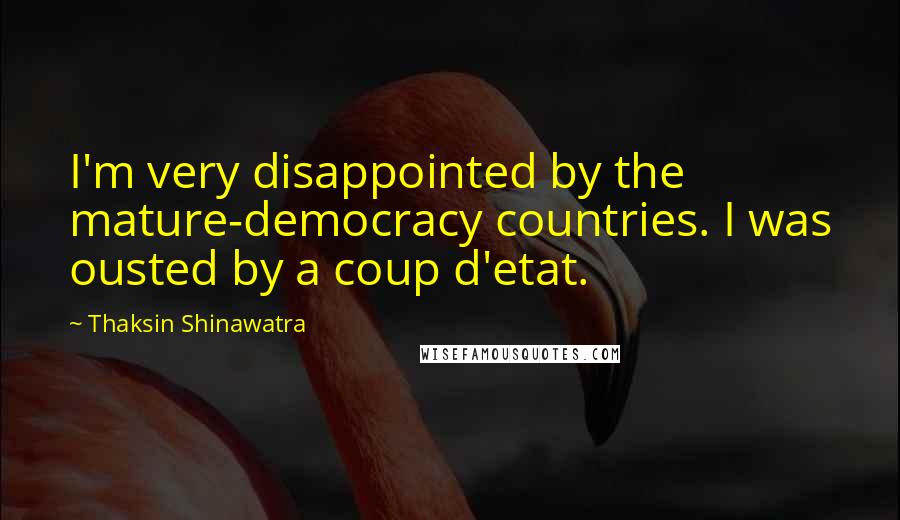 I'm very disappointed by the mature-democracy countries. I was ousted by a coup d'etat.

~ Thaksin Shinawatra

WISEFAMOUSQUOTES.COM